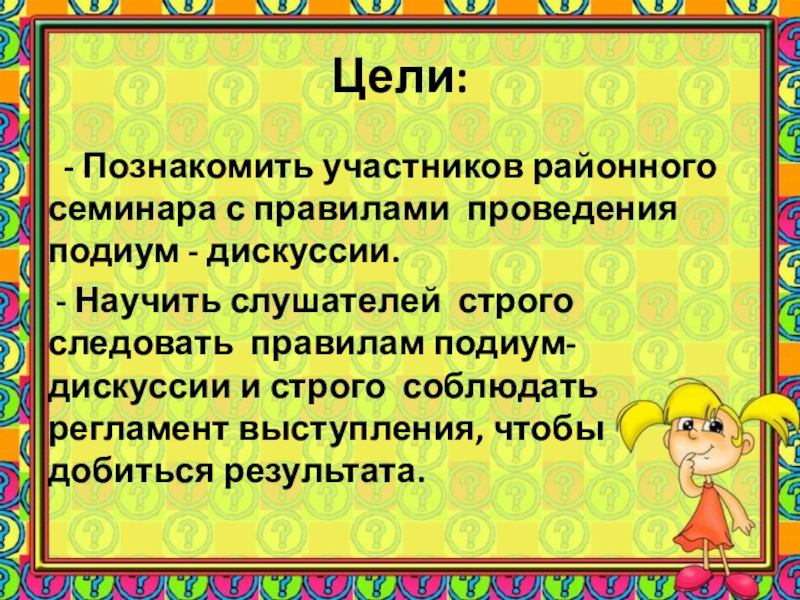 Цели:

- Познакомить участников районного семинара с правилами проведения подиум - дискуссии.

- Научить слушателей строго следовать правилам подиум-дискуссии и строго соблюдать регламент выступления, чтобы добиться результата.